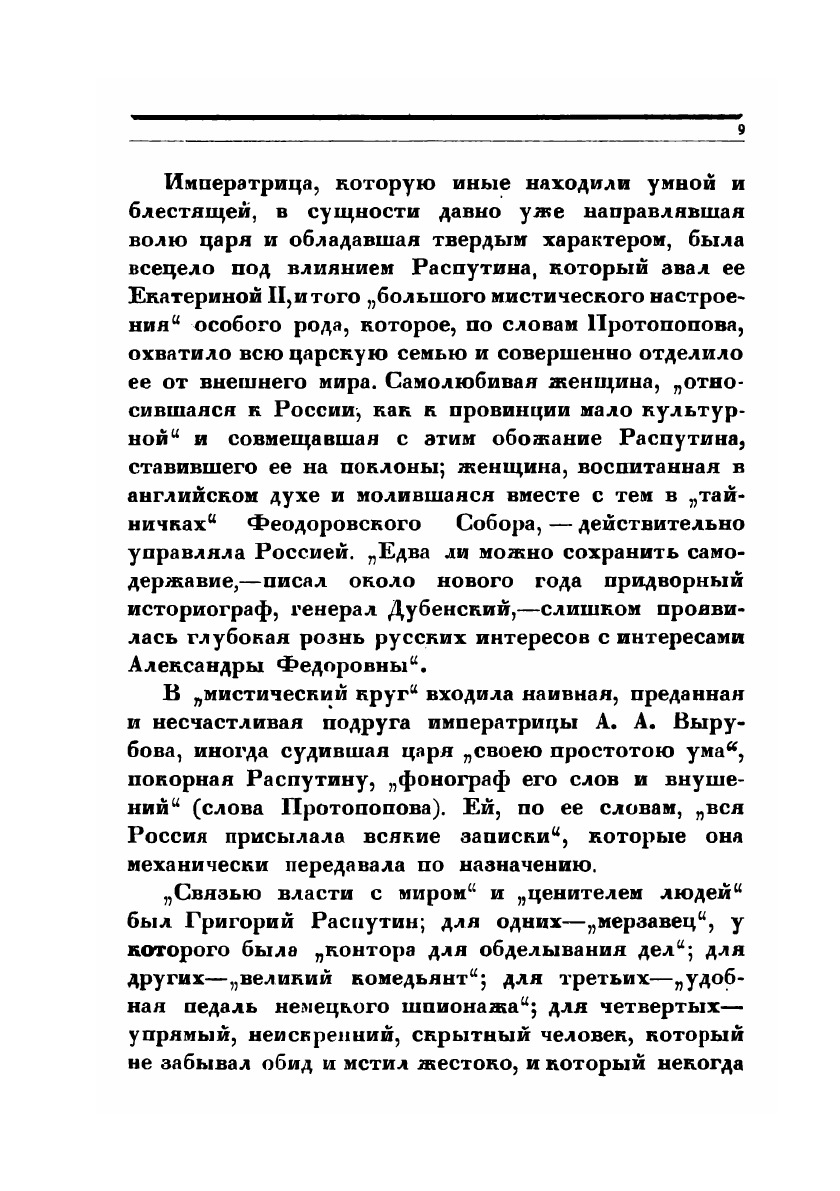 9

Императрица, которую иные находили умной и блестящей, в сущности давно уже направлявшая волю царя и обладавшая твердым характером, была всецело под влиянием Распутина, который звал ее Екатериной II, и того „большого мистического настроения“ особого рода, которое, по словам Протопопова, охватило всю царскую семью и совершенно отделило ее от внешнего мира. Самолюбивая женщина, „относившаяся к России, как к провинции мало культурной“ и совмещавшая с этим обожание Распутина, ставившего ее на поклоны; женщина, воспитанная в английском духе и молившаяся вместе с тем в „тайничках“ Феодоровского Собора, — действительно управляла Россией. „Едва ли можно сохранить самодержавие,—писал около нового года придворный историограф, генерал Дубенский,—слишком проявилась глубокая рознь русских интересов с интересами Александры Федоровны“.

В „мистический круг“ входила наивная, преданная и несчастливая подруга императрицы А. А. Вырубова, иногда судившая царя „своею простотою ума“, покорная Распутину, „фонограф его слов и внушений“ (слова Протопопова). Ей, по ее словам, „вся Россия присылала всякие записки“, которые она механически передавала по назначению.

„Связью власти с миром“ и „ценителем людей“ был Григорий Распутин; для одних—„мерзавец“, у которого была „контора для обделывания дел“; для других—„великий комедьянт“; для третьих—„удобная педаль немецкого шпионажа“; для четвертых—упрямый, неискренний, скрытный человек, который не забывал обид и мстил жестоко, и который некогда